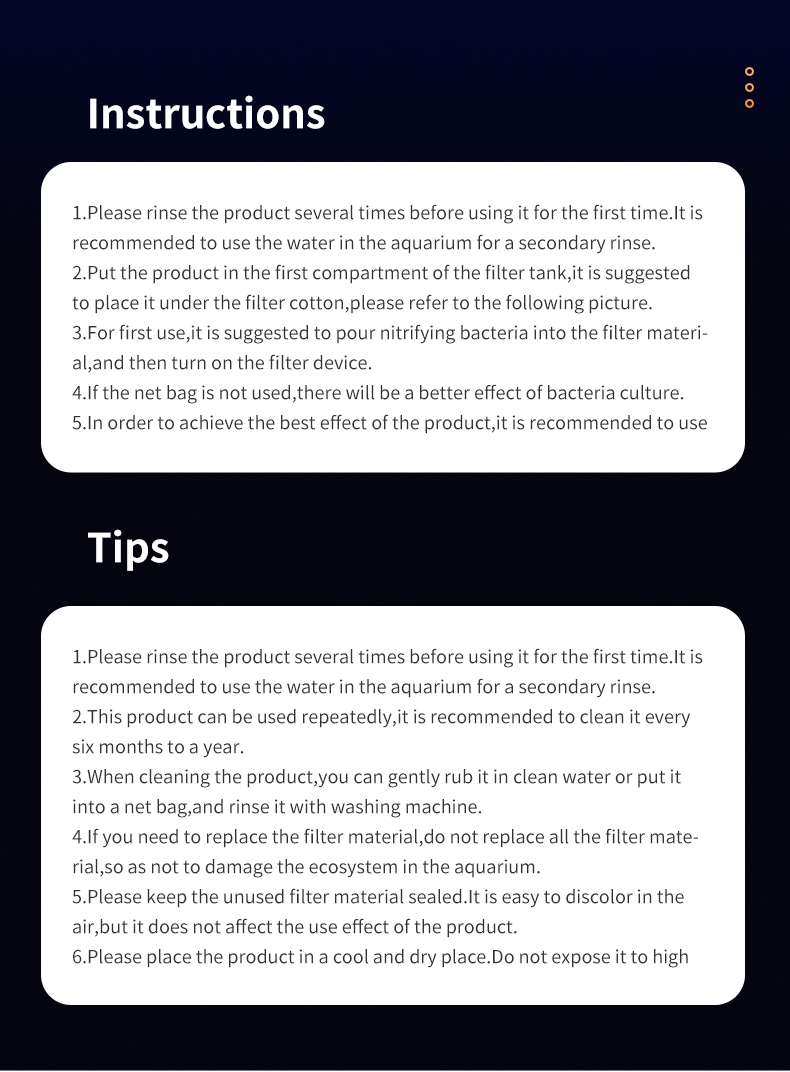 Instructions

1.Please rinse the product several times before using it for the first time.It is recommended to use the water in the aquarium for a secondary rinse.
2.Put the product in the first compartment of the filter tank,it is suggested to place it under the filter cotton,please refer to the following picture.
3.For first use,it is suggested to pour nitrifying bacteria into the filter material,and then turn on the filter device.
4.If the net bag is not used,there will be a better effect of bacteria culture.
5.In order to achieve the best effect of the product,it is recommended to use

Tips

1.Please rinse the product several times before using it for the first time.It is recommended to use the water in the aquarium for a secondary rinse.
2.This product can be used repeatedly,it is recommended to clean it every six months to a year.
3.When cleaning the product,you can gently rub it in clean water or put it into a net bag,and rinse it with washing machine.
4.If you need to replace the filter material,do not replace all the filter material,so as not to damage the ecosystem in the aquarium.
5.Please keep the unused filter material sealed.It is easy to discolor in the air,but it does not affect the use effect of the product.
6.Please place the product in a cool and dry place.Do not expose it to high